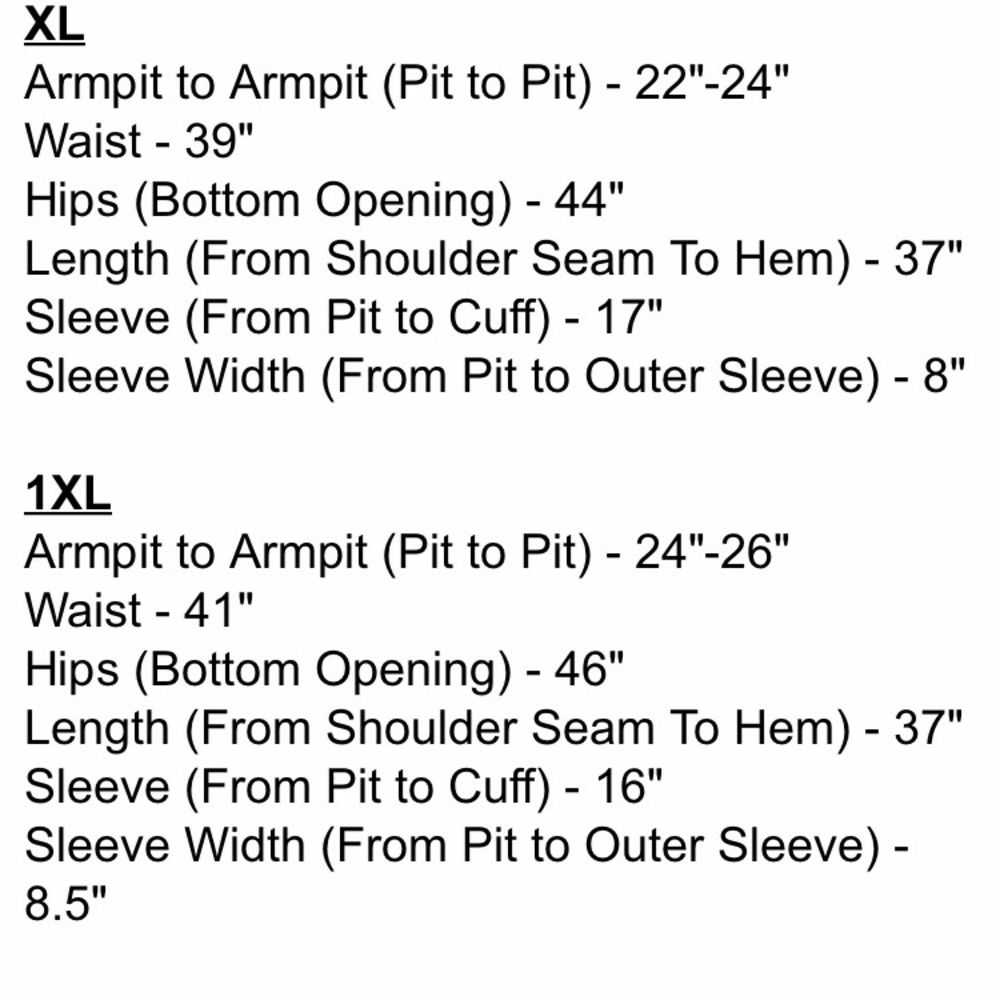 XL
Armpit to Armpit (Pit to Pit) - 22"-24"
Waist - 39"
Hips (Bottom Opening) - 44"
Length (From Shoulder Seam To Hem) - 37"
Sleeve (From Pit to Cuff) - 17"
Sleeve Width (From Pit to Outer Sleeve) - 8"

1XL
Armpit to Armpit (Pit to Pit) - 24"-26"
Waist - 41"
Hips (Bottom Opening) - 46"
Length (From Shoulder Seam To Hem) - 37"
Sleeve (From Pit to Cuff) - 16"
Sleeve Width (From Pit to Outer Sleeve) - 8.5"